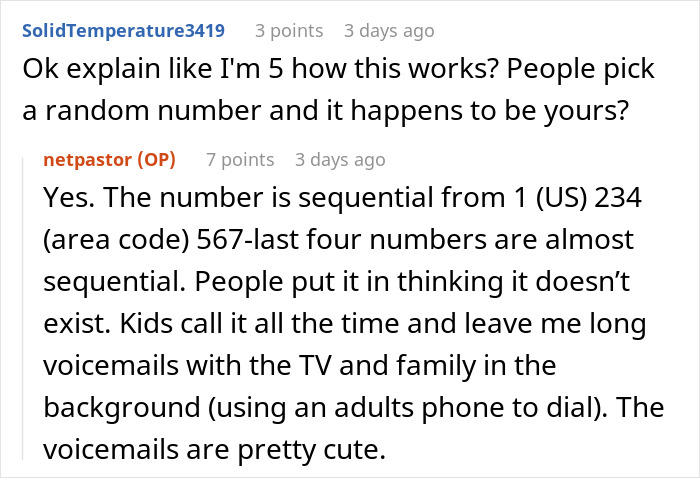 SolidTemperature3419 3 points 3 days ago
Ok explain like I'm 5 how this works? People pick a random number and it happens to be yours?

netpastor (OP) 7 points 3 days ago
Yes. The number is sequential from 1 (US) 234 (area code) 567-last four numbers are almost sequential. People put it in thinking it doesn't exist. Kids call it all the time and leave me long voicemails with the TV and family in the background (using an adults phone to dial). The voicemails are pretty cute.